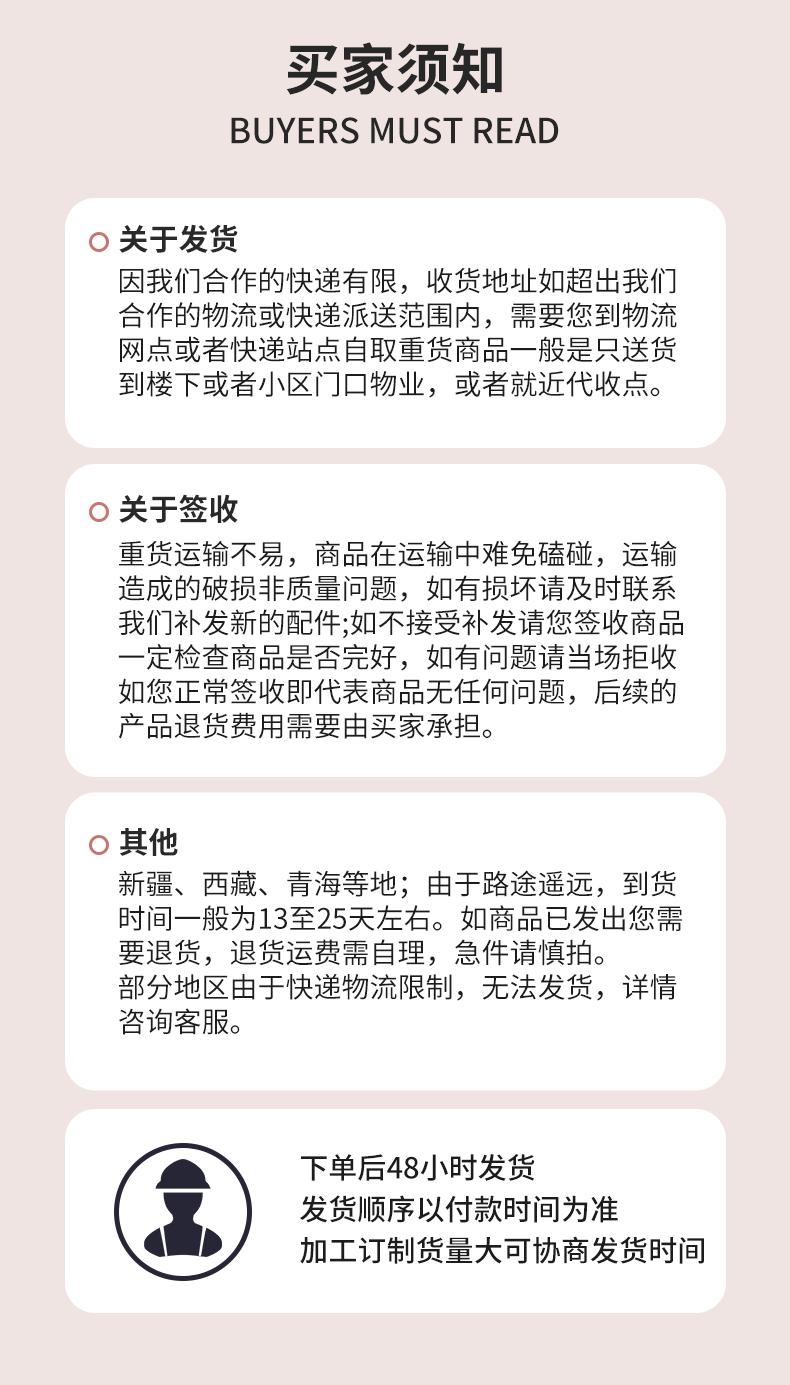 买家须知
BUYERS MUST READ

关于发货
因我们合作的快递有限，收货地址如超出我们合作的物流或快递派送范围内，需要您到物流网点或者快递站点自取重货商品一般是只送货到楼下或者小区门口物业，或者就近代收点。

关于签收
重货运输不易，商品在运输中难免磕碰，运输造成的破损非质量问题，如有损坏请及时联系我们补发新的配件;如不接受补发请您签收商品一定检查商品是否完好，如有问题请当场拒收如您正常签收即代表商品无任何问题，后续的产品退货费用需要由买家承担。

其他
新疆、西藏、青海等地；由于路途遥远，到货时间一般为13至25天左右。如商品已发出您需要退货，退货运费需自理，急件请慎拍。
部分地区由于快递物流限制，无法发货，详情咨询客服。

下单后48小时发货
发货顺序以付款时间为准
加工订制货量大可协商发货时间